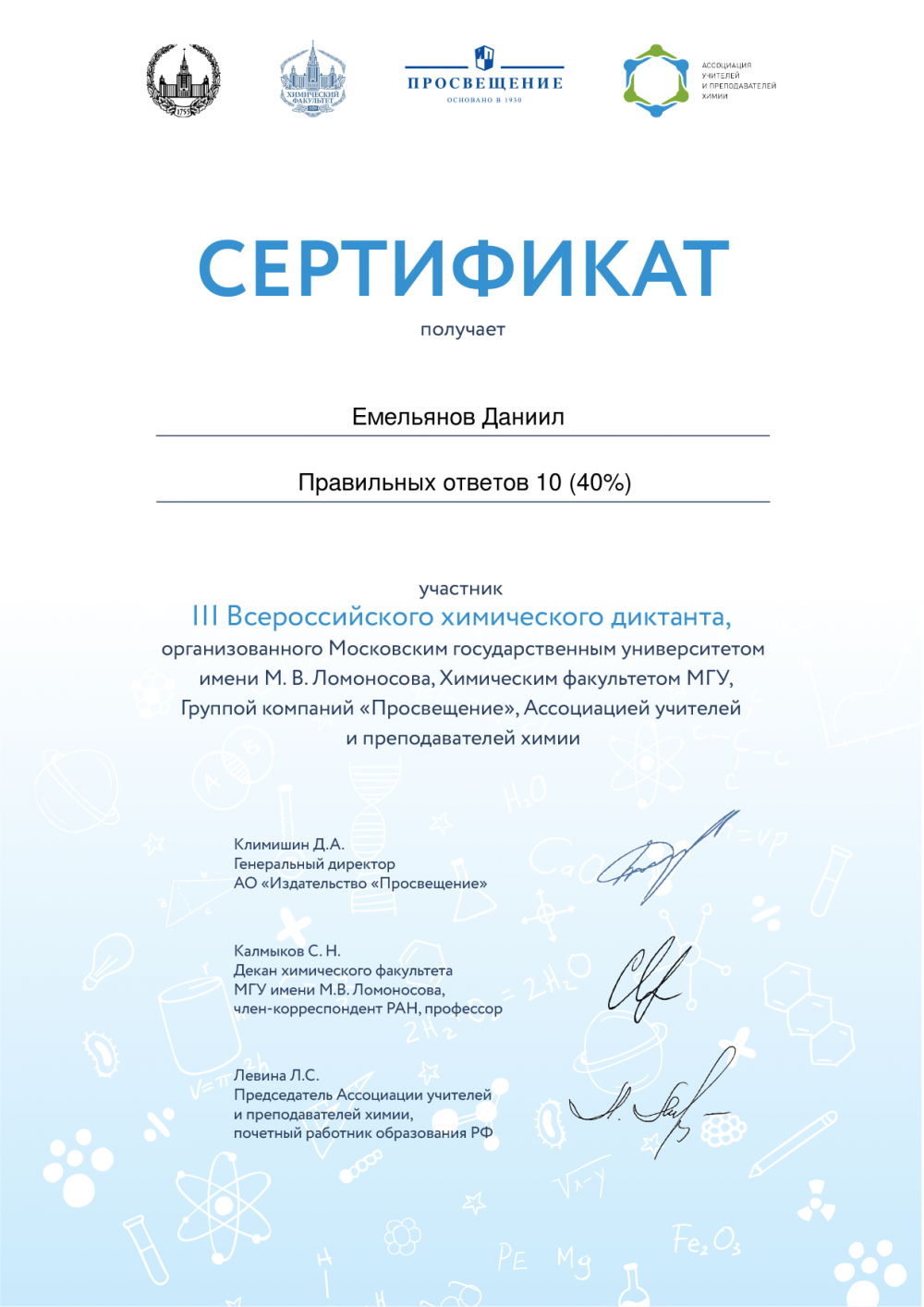 1755

ХИМИЧЕСКИЙ ФАКУЛЬТЕТ

ПРОСВЕЩЕНИЕ
ОСНОВАНО В 1930

АССОЦИАЦИЯ УЧИТЕЛЕЙ И ПРЕПОДАВАТЕЛЕЙ ХИМИИ

СЕРТИФИКАТ

получает

Емельянов Даниил

Правильных ответов 10 (40%)

участник
III Всероссийского химического диктанта,
организованного Московским государственным университетом имени М. В. Ломоносова, Химическим факультетом МГУ, Группой компаний «Просвещение», Ассоциацией учителей и преподавателей химии

Климишин Д.А.
Генеральный директор
АО «Издательство «Просвещение»

Калмыков С. Н.
Декан химического факультета
МГУ имени М.В. Ломоносова,
член-корреспондент РАН, профессор

Левина Л.С.
Председатель Ассоциации учителей и преподавателей химии,
почетный работник образования РФ

$H_2O$ $CaO$ $2H_2O$ $2H_2$ $Fe_2O_3$ PE Mg